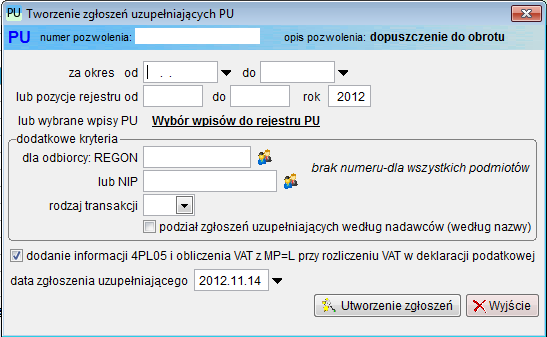 PU Tworzenie zgłoszeń uzupełniających PU

PU numer pozwolenia: opis pozwolenia: dopuszczenie do obrotu

za okres od . . do

lub pozycje rejestru od do rok 2012

lub wybrane wpisy PU Wybór wpisów do rejestru PU

dodatkowe kryteria

dla odbiorcy: REGON

lub NIP

brak numeru-dla wszystkich podmiotów

rodzaj transakcji

podział zgłoszeń uzupełniających według nadawców (według nazwy)

dodanie informacji 4PL05 i obliczenia VAT z MP=L przy rozliczeniu VAT w deklaracji podatkowej

data zgłoszenia uzupełniającego 2012.11.14

Utworzenie zgłoszeń

Wyjście